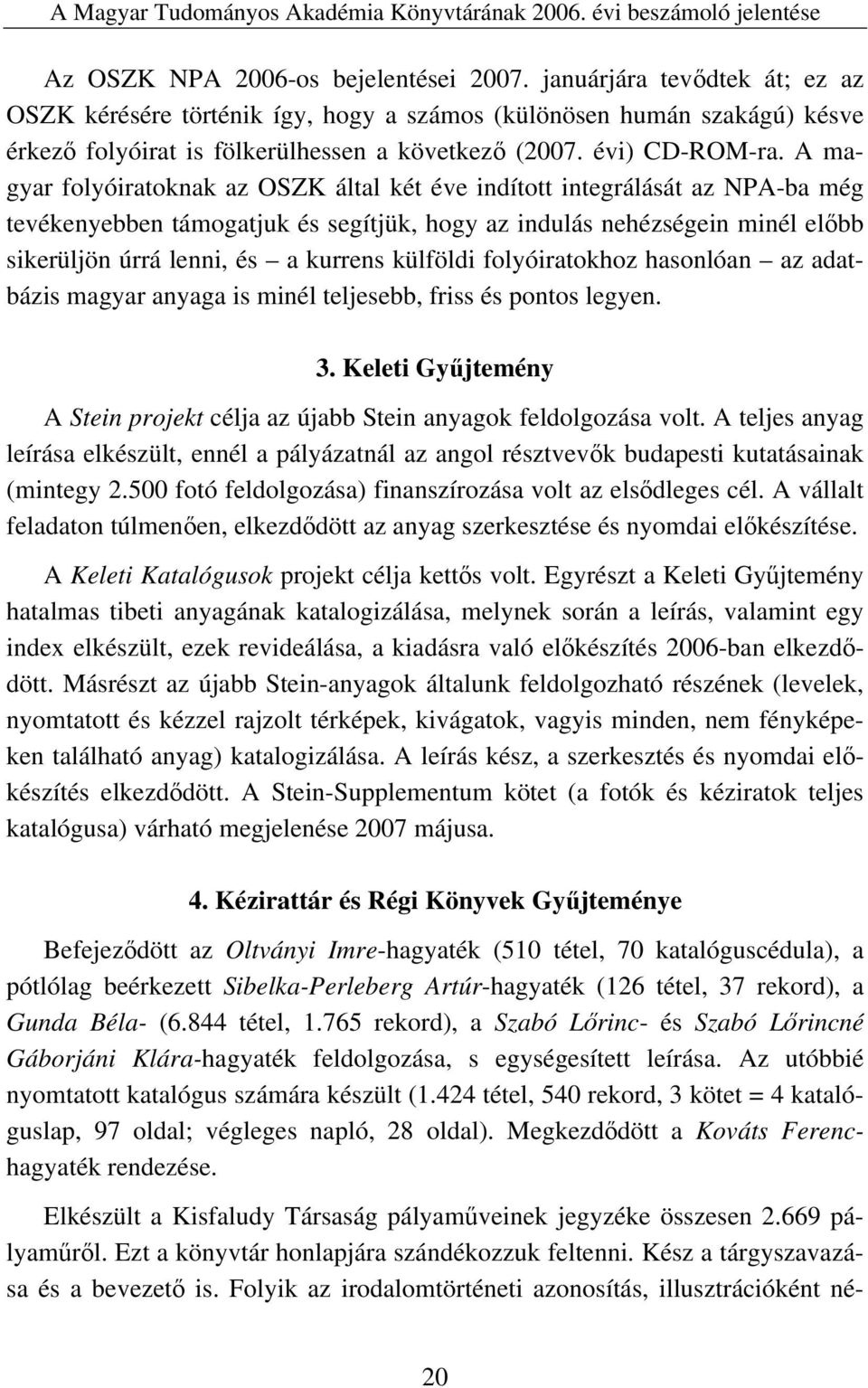 A Magyar Tudományos Akadémia Könyvtárának 2006. évi beszámoló jelentése

Az OSZK NPA 2006-os bejelentései 2007. januárjára tevődtek át; ez az OSZK kérésére történik így, hogy a számos (különösen humán szakágú) késve érkező folyóirat is fölkerülhessen a következő (2007. évi) CD-ROM-ra. A magyar folyóiratoknak az OSZK által két éve indított integrálását az NPA-ba még tevékenyebben támogatjuk és segítjük, hogy az indulás nehézségein minél előbb sikerüljön úrrá lenni, és – a kurrens külföldi folyóiratokhoz hasonlóan – az adatbázis magyar anyaga is minél teljesebb, friss és pontos legyen.

3. Keleti Gyűjtemény

A Stein projekt célja az újabb Stein anyagok feldolgozása volt. A teljes anyag leírása elkészült, ennél a pályázatnál az angol résztvevők budapesti kutatásainak (mintegy 2.500 fotó feldolgozása) finanszírozása volt az elsődleges cél. A vállalt feladaton túlmenően, elkezdődött az anyag szerkesztése és nyomdai előkészítése.

A Keleti Katalógusok projekt célja kettős volt. Egyrészt a Keleti Gyűjtemény hatalmas tibeti anyagának katalogizálása, melynek során a leírás, valamint egy index elkészült, ezek revideálása, a kiadásra való előkészítés 2006-ban elkezdődött. Másrészt az újabb Stein-anyagok általunk feldolgozható részének (levelek, nyomtatott és kézzel rajzolt térképek, kivágatok, vagyis minden, nem fényképeken található anyag) katalogizálása. A leírás kész, a szerkesztés és nyomdai előkészítés elkezdődött. A Stein-Supplementum kötet (a fotók és kéziratok teljes katalógusa) várható megjelenése 2007 májusa.

4. Kézirattár és Régi Könyvek Gyűjteménye

Befejeződött az Oltványi Imre-hagyaték (510 tétel, 70 katalóguscédula), a pótlólag beérkezett Sibelka-Perleberg Artúr-hagyaték (126 tétel, 37 rekord), a Gunda Béla- (6.844 tétel, 1.765 rekord), a Szabó Lőrinc- és Szabó Lőrincné Gáborjáni Klára-hagyaték feldolgozása, s egységesített leírása. Az utóbbié nyomtatott katalógus számára készült (1.424 tétel, 540 rekord, 3 kötet = 4 katalóguslap, 97 oldal; végleges napló, 28 oldal). Megkezdődött a Kováts Ferenc-hagyaték rendezése.

Elkészült a Kisfaludy Társaság pályaműveinek jegyzéke összesen 2.669 pályaműről. Ezt a könyvtár honlapjára szándékozzuk feltenni. Kész a tárgyszavazása és a bevezető is. Folyik az irodalomtörténeti azonosítás, illusztrációként né-

20